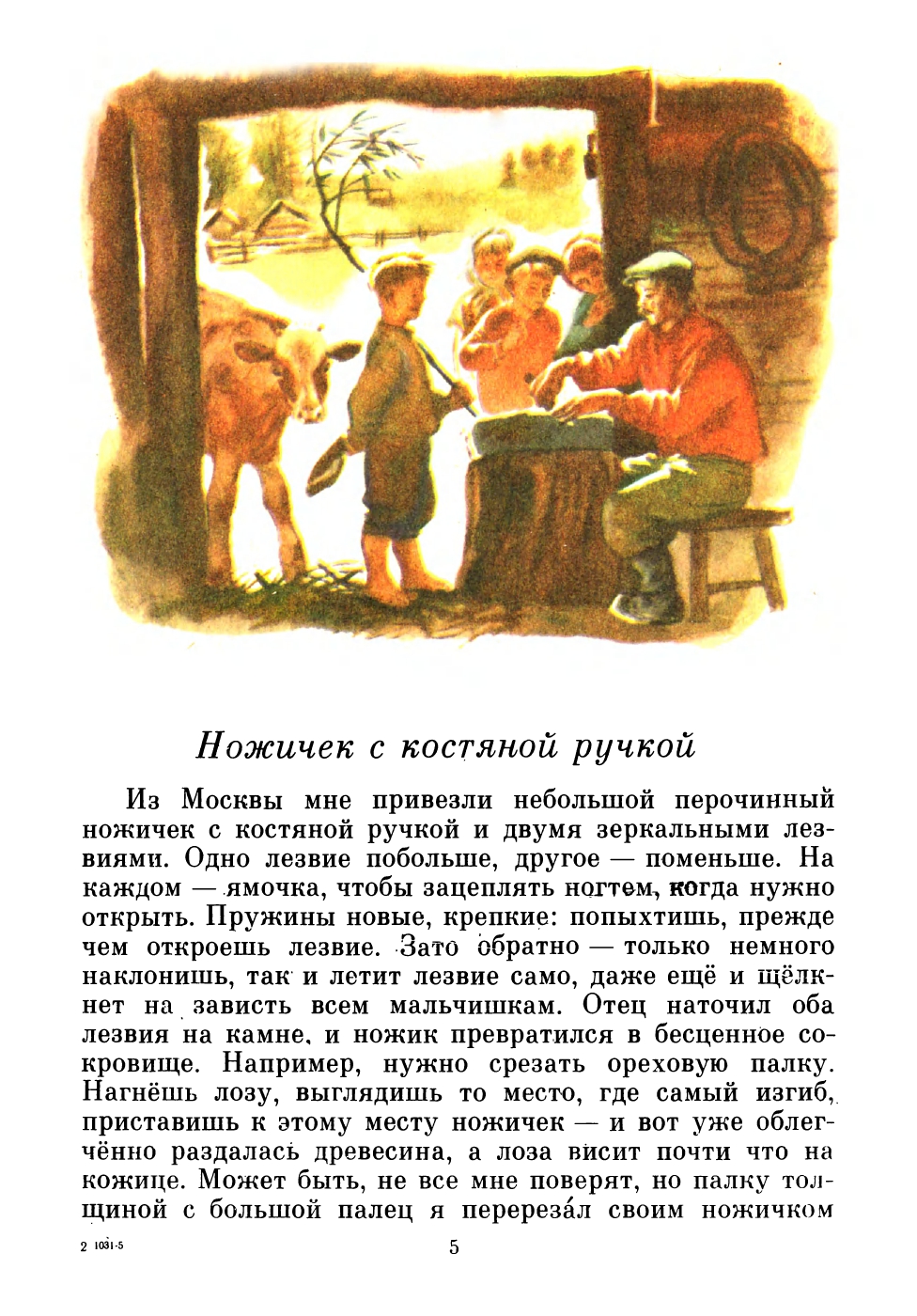 Ножичек с костяной ручкой

Из Москвы мне привезли небольшой перочинный ножичек с костяной ручкой и двумя зеркальными лезвиями. Одно лезвие побольше, другое — поменьше. На каждом — ямочка, чтобы зацеплять ногтем, когда нужно открыть. Пружины новые, крепкие: попыхтишь, прежде чем откроешь лезвие. Зато обратно — только немного наклонишь, так и летит лезвие само, даже ещё и щёлкнет на зависть всем мальчишкам. Отец наточил оба лезвия на камне, и ножик превратился в бесценное сокровище. Например, нужно срезать ореховую палку. Нагнёшь лозу, выглядишь то место, где самый изгиб, приставишь к этому месту ножичек — и вот уже облегчённо раздалась древесина, а лоза висит почти что на кожице. Может быть, не все мне поверят, но палку толщиной с большой палец я перереза́л своим ножичком

2 1031-5

5